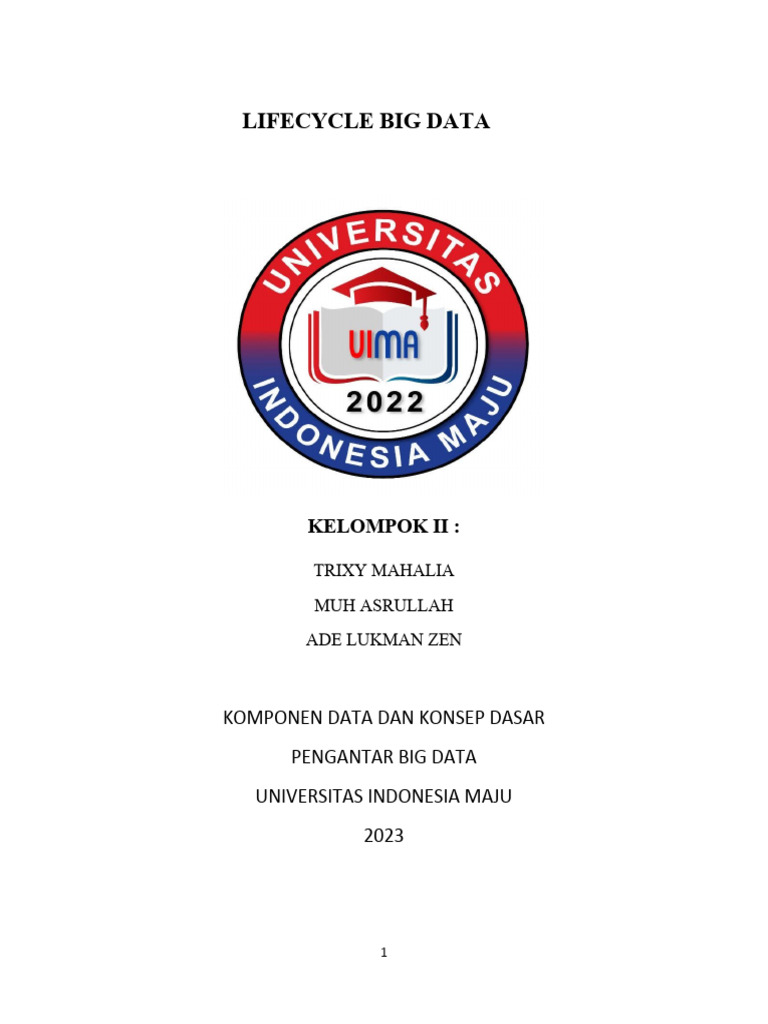 LIFECYCLE BIG DATA

UNIVERSITAS

UIMA

2022

INDONESIA MAJU

KELOMPOK II :

TRIXY MAHALIA

MUH ASRULLAH

ADE LUKMAN ZEN

KOMPONEN DATA DAN KONSEP DASAR

PENGANTAR BIG DATA

UNIVERSITAS INDONESIA MAJU

2023

1